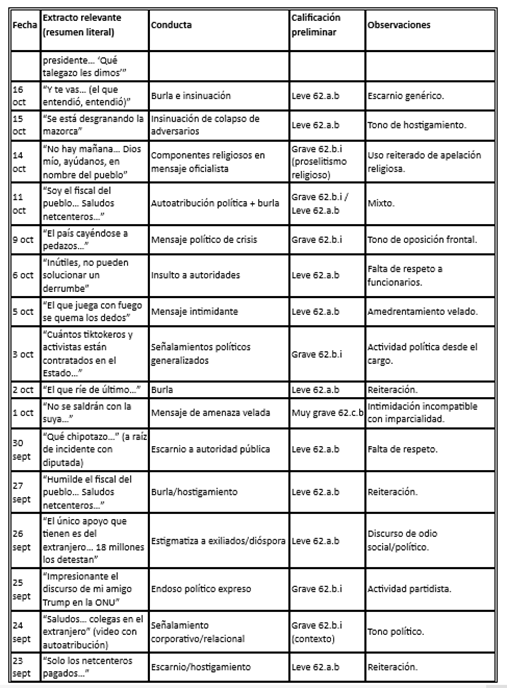 | Fecha | Extracto relevante (resumen literal) | Conducta | Calificación preliminar | Observaciones |
|---|---|---|---|---|
| | presidente… 'Qué talegazo les dimos'" | | | |
| 16 oct | "Y te vas… (el que entendió, entendió)" | Burla e insinuación | Leve 62.a.b | Escarnio genérico. |
| 15 oct | "Se está desgranando la mazorca" | Insinuación de colapso de adversarios | Leve 62.a.b | Tono de hostigamiento. |
| 14 oct | "No hay mañana… Dios mío, ayúdanos, en nombre del pueblo" | Componentes religiosos en mensaje oficialista | Grave 62.b.i (proselitismo religioso) | Uso reiterado de apelación religiosa. |
| 11 oct | "Soy el fiscal del pueblo… Saludos netcenteros…" | Autoatribución política + burla | Grave 62.b.i / Leve 62.a.b | Mixto. |
| 9 oct | "El país cayéndose a pedazos…" | Mensaje político de crisis | Grave 62.b.i | Tono de oposición frontal. |
| 6 oct | "Inútiles, no pueden solucionar un derrumbe" | Insulto a autoridades | Leve 62.a.b | Falta de respeto a funcionarios. |
| 5 oct | "El que juega con fuego se quema los dedos" | Mensaje intimidante | Leve 62.a.b | Amedrentamiento velado. |
| 3 oct | "Cuántos tiktokeros y activistas están contratados en el Estado…" | Señalamientos políticos generalizados | Grave 62.b.i | Actividad política desde el cargo. |
| 2 oct | "El que ríe de último…" | Burla | Leve 62.a.b | Reiteración. |
| 1 oct | "No se saldrán con la suya…" | Mensaje de amenaza velada | Muy grave 62.c.b | Intimidación incompatible con imparcialidad. |
| 30 sept | "Qué chipotazo…" (a raíz de incidente con diputada) | Escarnio a autoridad pública | Leve 62.a.b | Falta de respeto. |
| 27 sept | "Humilde el fiscal del pueblo… Saludos netcenteros…" | Burla/hostigamiento | Leve 62.a.b | Reiteración. |
| 26 sept | "El único apoyo que tienen es del extranjero… 18 millones los detestan" | Estigmatiza a exiliados/diáspora | Leve 62.a.b | Discurso de odio social/político. |
| 25 sept | "Impresionante el discurso de mi amigo Trump en la ONU" | Endoso político expreso | Grave 62.b.i | Actividad partidista. |
| 24 sept | "Saludos… colegas en el extranjero" (video con autoatribución) | Señalamiento corporativo/relacional | Grave 62.b.i (contexto) | Tono político. |
| 23 sept | "Solo los netcenteros pagados…" | Escarnio/hostigamiento | Leve 62.a.b | Reiteración. |